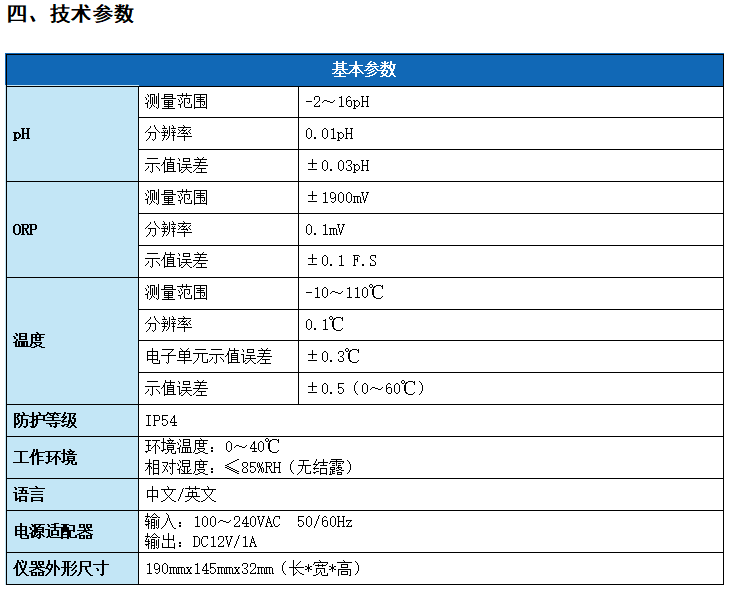 四、技术参数

| 基本参数 | | |
|---|---|---|
| pH | 测量范围 | -2～16pH |
| | 分辨率 | 0.01pH |
| | 示值误差 | ±0.03pH |
| ORP | 测量范围 | ±1900mV |
| | 分辨率 | 0.1mV |
| | 示值误差 | ±0.1 F.S |
| 温度 | 测量范围 | -10～110℃ |
| | 分辨率 | 0.1℃ |
| | 电子单元示值误差 | ±0.3℃ |
| | 示值误差 | ±0.5（0～60℃） |
| 防护等级 | IP54 | |
| 工作环境 | 环境温度：0～40℃ 相对湿度：≤85%RH（无结露） | |
| 语言 | 中文/英文 | |
| 电源适配器 | 输入：100～240VAC 50/60Hz 输出：DC12V/1A | |
| 仪器外形尺寸 | 190mmx145mmx32mm（长*宽*高） | |